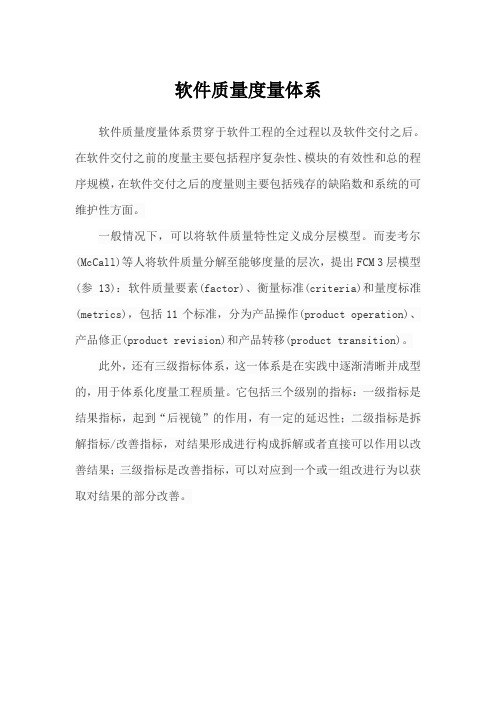 软件质量度量体系

软件质量度量体系贯穿于软件工程的全过程以及软件交付之后。在软件交付之前的度量主要包括程序复杂性、模块的有效性和总的程序规模，在软件交付之后的度量则主要包括残存的缺陷数和系统的可维护性方面。

一般情况下，可以将软件质量特性定义成分层模型。而麦考尔(McCall)等人将软件质量分解至能够度量的层次，提出FCM 3层模型(参 13)：软件质量要素(factor)、衡量标准(criteria)和量度标准(metrics)，包括 11 个标准，分为产品操作(product operation)、产品修正(product revision)和产品转移(product transition)。

此外，还有三级指标体系，这一体系是在实践中逐渐清晰并成型的，用于体系化度量工程质量。它包括三个级别的指标：一级指标是结果指标，起到“后视镜”的作用，有一定的延迟性；二级指标是拆解指标/改善指标，对结果形成进行构成拆解或者直接可以作用以改善结果；三级指标是改善指标，可以对应到一个或一组改进行为以获取对结果的部分改善。